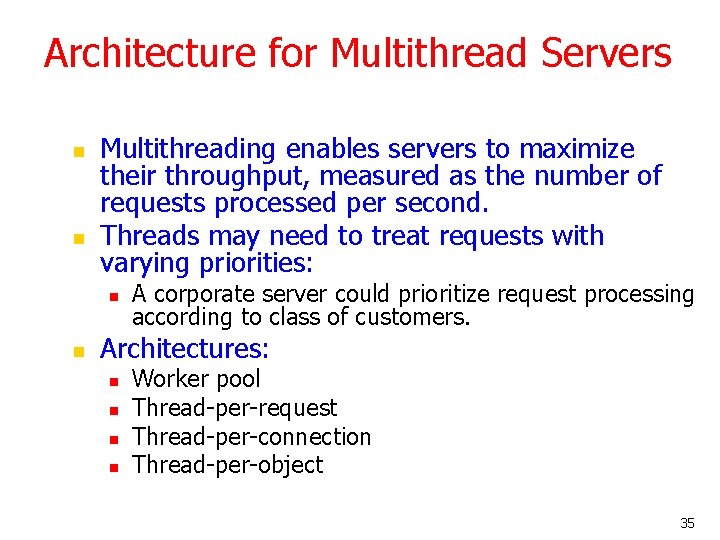 Architecture for Multithread Servers

• Multithreading enables servers to maximize their throughput, measured as the number of requests processed per second.
• Threads may need to treat requests with varying priorities:
• A corporate server could prioritize request processing according to class of customers.
• Architectures:
• Worker pool
• Thread-per-request
• Thread-per-connection
• Thread-per-object

35